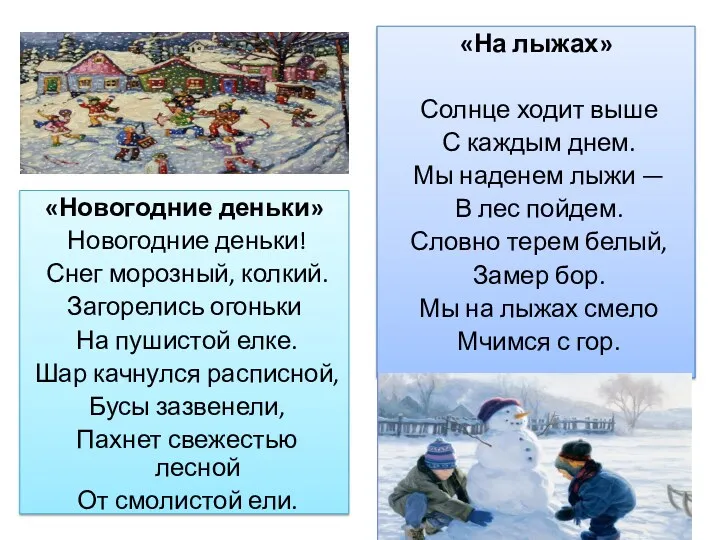 «Новогодние деньки»
Новогодние деньки!
Снег морозный, колкий.
Загорелись огоньки
На пушистой елке.
Шар качнулся расписной,
Бусы зазвенели,
Пахнет свежестью лесной
От смолистой ели.

«На лыжах»

Солнце ходит выше
С каждым днем.
Мы наденем лыжи —
В лес пойдем.
Словно терем белый,
Замер бор.
Мы на лыжах смело
Мчимся с гор.